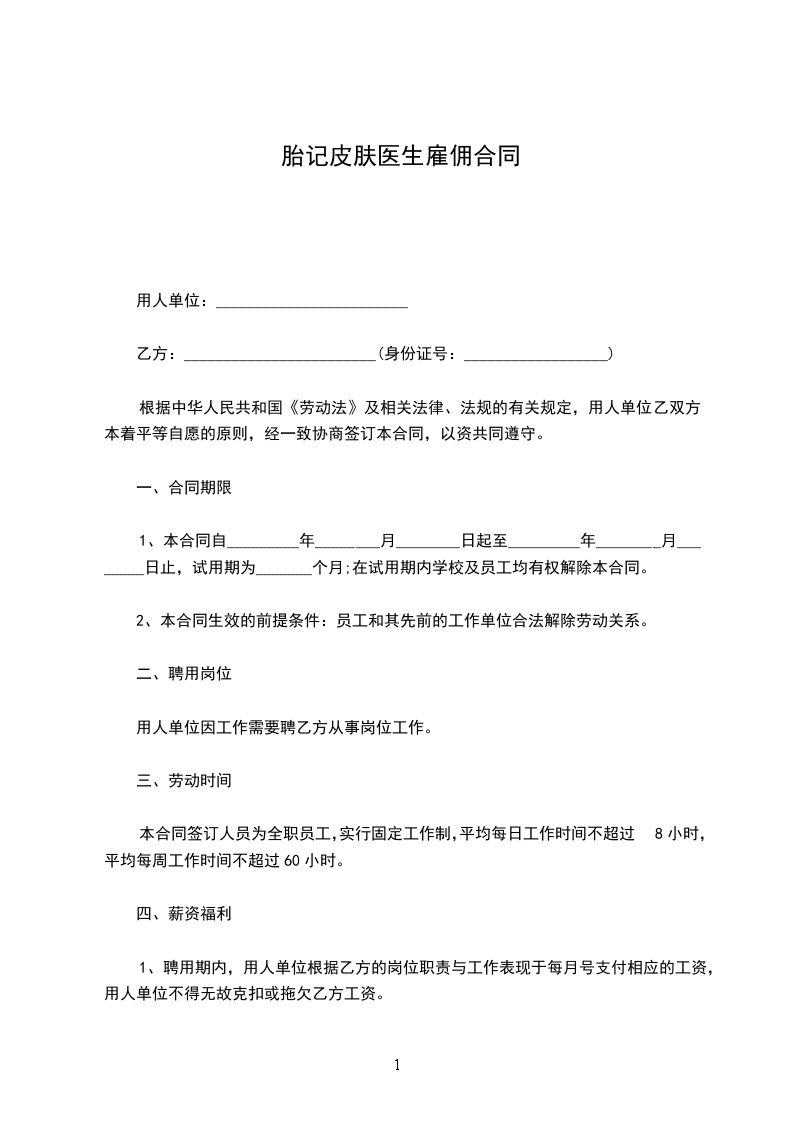 胎记皮肤医生雇佣合同

用人单位：________________________

乙方：________________________(身份证号：__________________)

根据中华人民共和国《劳动法》及相关法律、法规的有关规定，用人单位乙双方本着平等自愿的原则，经一致协商签订本合同，以资共同遵守。

一、合同期限

1、本合同自_________年________月________日起至_________年________月________日止，试用期为_______个月;在试用期内学校及员工均有权解除本合同。

2、本合同生效的前提条件：员工和其先前的工作单位合法解除劳动关系。

二、聘用岗位

用人单位因工作需要聘乙方从事岗位工作。

三、劳动时间

本合同签订人员为全职员工,实行固定工作制,平均每日工作时间不超过 8 小时，平均每周工作时间不超过 60 小时。

四、薪资福利

1、聘用期内，用人单位根据乙方的岗位职责与工作表现于每月号支付相应的工资，用人单位不得无故克扣或拖欠乙方工资。

1